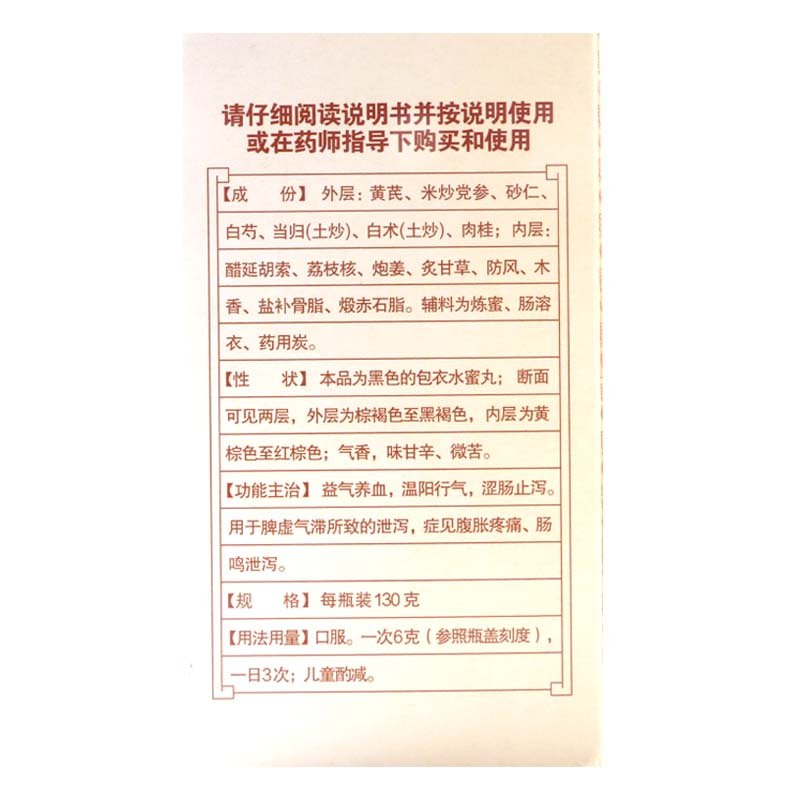 请仔细阅读说明书并按说明使用
或在药师指导下购买和使用

【成　　份】外层：黄芪、米炒党参、砂仁、白芍、当归(土炒)、白术(土炒)、肉桂；内层：醋延胡索、荔枝核、炮姜、炙甘草、防风、木香、盐补骨脂、煅赤石脂。辅料为炼蜜、肠溶衣、药用炭。

【性　　状】本品为黑色的包衣水蜜丸；断面可见两层，外层为棕褐色至黑褐色，内层为黄棕色至红棕色；气香，味甘辛、微苦。

【功能主治】益气养血，温阳行气，涩肠止泻。用于脾虚气滞所致的泄泻，症见腹胀疼痛、肠鸣泄泻。

【规　　格】每瓶装130克

【用法用量】口服。一次6克（参照瓶盖刻度），一日3次；儿童酌减。